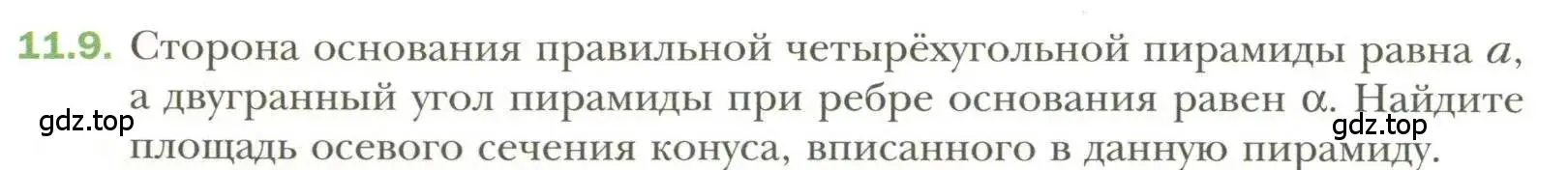 11.9. Сторона основания правильной четырёхугольной пирамиды равна $a$, а двугранный угол пирамиды при ребре основания равен $\alpha$. Найдите площадь осевого сечения конуса, вписанного в данную пирамиду.

gdz.top

gdz.top